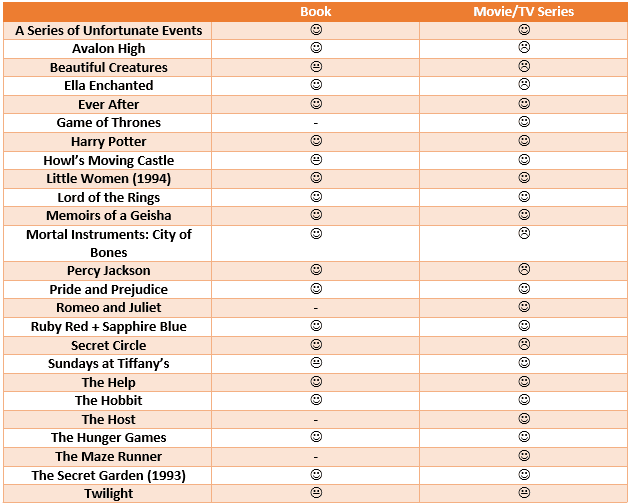 | | Book | Movie/TV Series |
|---|---|---|
| A Series of Unfortunate Events | ☺ | ☺ |
| Avalon High | ☺ | ☹ |
| Beautiful Creatures | 😐 | ☹ |
| Ella Enchanted | ☺ | ☹ |
| Ever After | ☺ | ☺ |
| Game of Thrones | - | ☺ |
| Harry Potter | ☺ | ☺ |
| Howl's Moving Castle | 😐 | ☺ |
| Little Women (1994) | ☺ | ☺ |
| Lord of the Rings | ☺ | ☺ |
| Memoirs of a Geisha | ☺ | ☺ |
| Mortal Instruments: City of Bones | ☺ | ☹ |
| Percy Jackson | ☺ | ☹ |
| Pride and Prejudice | ☺ | ☺ |
| Romeo and Juliet | - | ☺ |
| Ruby Red + Sapphire Blue | ☺ | ☺ |
| Secret Circle | ☺ | ☹ |
| Sundays at Tiffany's | 😐 | ☺ |
| The Help | ☺ | ☺ |
| The Hobbit | ☺ | ☺ |
| The Host | - | ☺ |
| The Hunger Games | ☺ | ☺ |
| The Maze Runner | - | ☺ |
| The Secret Garden (1993) | ☺ | ☺ |
| Twilight | 😐 | 😐 |